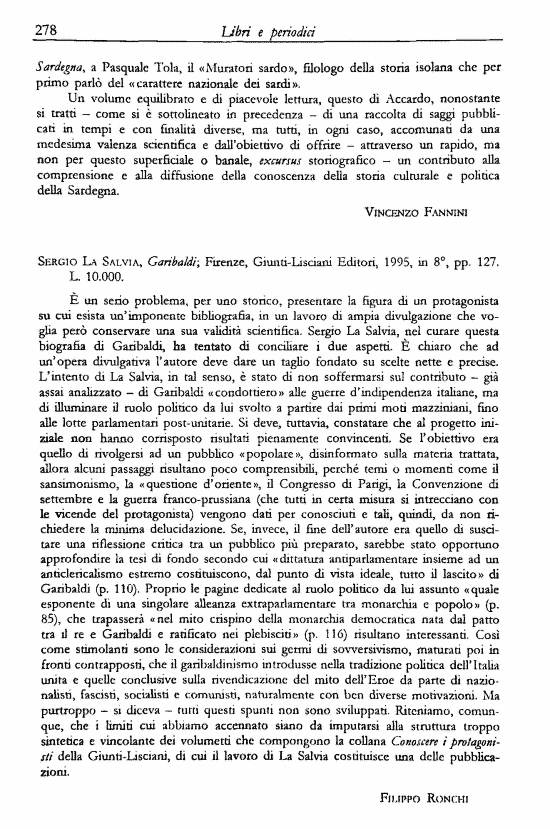 278 Libri e periodici

Sardegna, a Pasquale Tola, il «Muratori sardo», filologo della storia isolana che per primo parlò del «carattere nazionale dei sardi».

Un volume equilibrato e di piacevole lettura, questo di Accardo, nonostante si tratti – come si è sottolineato in precedenza – di una raccolta di saggi pubblicati in tempi e con finalità diverse, ma tutti, in ogni caso, accomunati da una medesima valenza scientifica e dall'obiettivo di offrire – attraverso un rapido, ma non per questo superficiale o banale, excursus storiografico – un contributo alla comprensione e alla diffusione della conoscenza della storia culturale e politica della Sardegna.

VINCENZO FANNINI

SERGIO LA SALVIA, Garibaldi; Firenze, Giunti-Lisciani Editori, 1995, in 8°, pp. 127. L. 10.000.

È un serio problema, per uno storico, presentare la figura di un protagonista su cui esista un'imponente bibliografia, in un lavoro di ampia divulgazione che voglia però conservare una sua validità scientifica. Sergio La Salvia, nel curare questa biografia di Garibaldi, ha tentato di conciliare i due aspetti. È chiaro che ad un'opera divulgativa l'autore deve dare un taglio fondato su scelte nette e precise. L'intento di La Salvia, in tal senso, è stato di non soffermarsi sul contributo – già assai analizzato – di Garibaldi «condottiero» alle guerre d'indipendenza italiane, ma di illuminare il ruolo politico da lui svolto a partire dai primi moti mazziniani, fino alle lotte parlamentari post-unitarie. Si deve, tuttavia, constatare che al progetto iniziale non hanno corrisposto risultati pienamente convincenti. Se l'obiettivo era quello di rivolgersi ad un pubblico «popolare», disinformato sulla materia trattata, allora alcuni passaggi risultano poco comprensibili, perché temi o momenti come il sansimonismo, la «questione d'oriente», il Congresso di Parigi, la Convenzione di settembre e la guerra franco-prussiana (che tutti in certa misura si intrecciano con le vicende del protagonista) vengono dati per conosciuti e tali, quindi, da non richiedere la minima delucidazione. Se, invece, il fine dell'autore era quello di suscitare una riflessione critica tra un pubblico più preparato, sarebbe stato opportuno approfondire la tesi di fondo secondo cui «dittatura antiparlamentare insieme ad un anticlericalismo estremo costituiscono, dal punto di vista ideale, tutto il lascito» di Garibaldi (p. 110). Proprio le pagine dedicate al ruolo politico da lui assunto «quale esponente di una singolare alleanza extraparlamentare tra monarchia e popolo» (p. 85), che trapasserà «nel mito crispino della monarchia democratica nata dal patto tra il re e Garibaldi e ratificato nei plebisciti» (p. 116) risultano interessanti. Così come stimolanti sono le considerazioni sui germi di sovversivismo, maturati poi in fronti contrapposti, che il garibaldinismo introdusse nella tradizione politica dell'Italia unita e quelle conclusive sulla rivendicazione del mito dell'Eroe da parte di nazionalisti, fascisti, socialisti e comunisti, naturalmente con ben diverse motivazioni. Ma purtroppo – si diceva – tutti questi spunti non sono sviluppati. Riteniamo, comunque, che i limiti cui abbiamo accennato siano da imputarsi alla struttura troppo sintetica e vincolante dei volumetti che compongono la collana Conoscere i protagonisti della Giunti-Lisciani, di cui il lavoro di La Salvia costituisce una delle pubblicazioni.

FILIPPO RONCHI